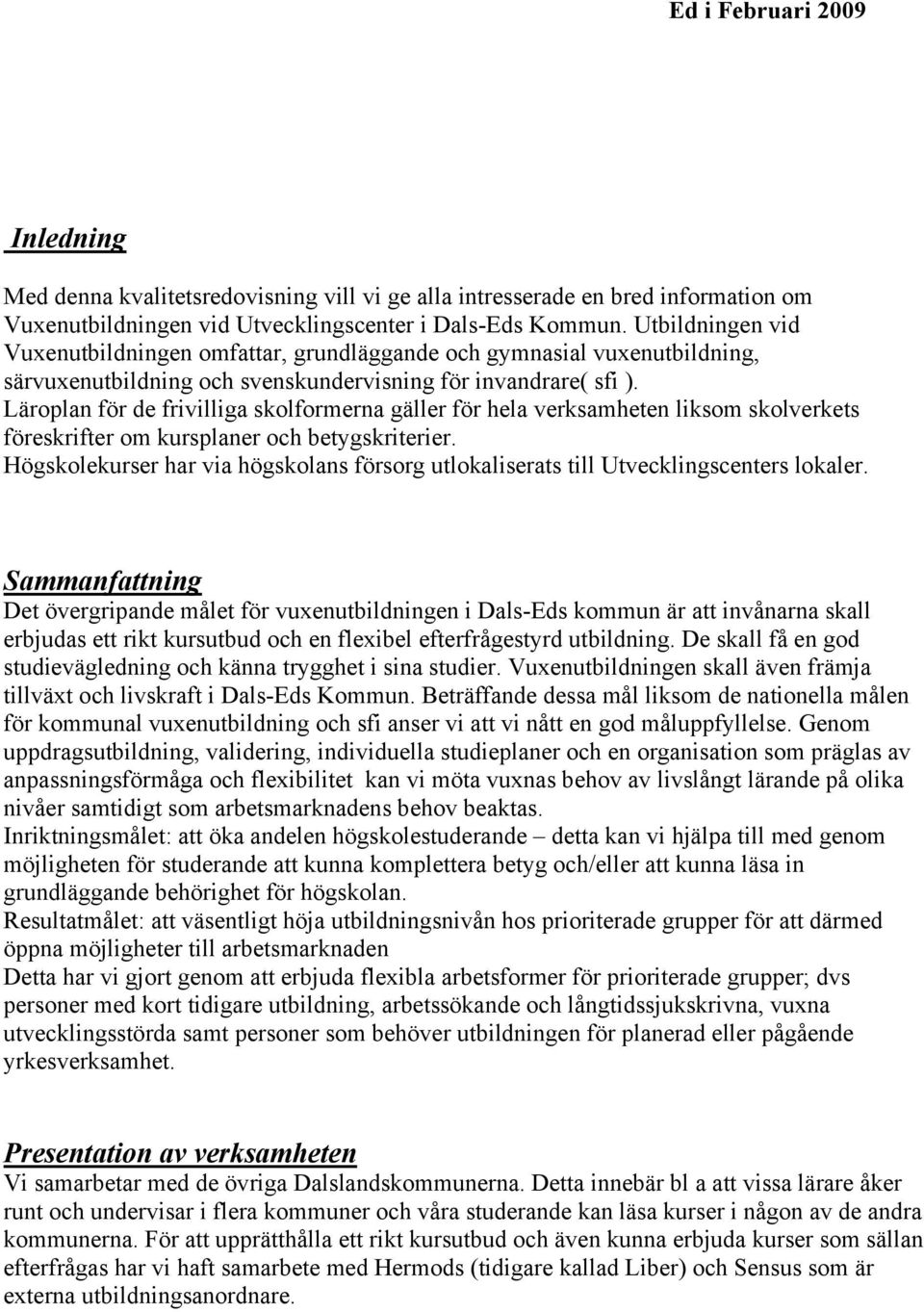 Ed i Februari 2009

Inledning

Med denna kvalitetsredovisning vill vi ge alla intresserade en bred information om Vuxenutbildningen vid Utvecklingscenter i Dals-Eds Kommun. Utbildningen vid Vuxenutbildningen omfattar, grundläggande och gymnasial vuxenutbildning, särvuxenutbildning och svenskundervisning för invandrare( sfi ).
Läroplan för de frivilliga skolformerna gäller för hela verksamheten liksom skolverkets föreskrifter om kursplaner och betygskriterier.
Högskolekurser har via högskolans försorg utlokaliserats till Utvecklingscenters lokaler.

Sammanfattning
Det övergripande målet för vuxenutbildningen i Dals-Eds kommun är att invånarna skall erbjudas ett rikt kursutbud och en flexibel efterfrågestyrd utbildning. De skall få en god studievägledning och känna trygghet i sina studier. Vuxenutbildningen skall även främja tillväxt och livskraft i Dals-Eds Kommun. Beträffande dessa mål liksom de nationella målen för kommunal vuxenutbildning och sfi anser vi att vi nått en god måluppfyllelse. Genom uppdragsutbildning, validering, individuella studieplaner och en organisation som präglas av anpassningsförmåga och flexibilitet kan vi möta vuxnas behov av livslångt lärande på olika nivåer samtidigt som arbetsmarknadens behov beaktas.
Inriktningsmålet: att öka andelen högskolestuderande – detta kan vi hjälpa till med genom möjligheten för studerande att kunna komplettera betyg och/eller att kunna läsa in grundläggande behörighet för högskolan.
Resultatmålet: att väsentligt höja utbildningsnivån hos prioriterade grupper för att därmed öppna möjligheter till arbetsmarknaden
Detta har vi gjort genom att erbjuda flexibla arbetsformer för prioriterade grupper; dvs personer med kort tidigare utbildning, arbetssökande och långtidssjukskrivna, vuxna utvecklingsstörda samt personer som behöver utbildningen för planerad eller pågående yrkesverksamhet.

Presentation av verksamheten
Vi samarbetar med de övriga Dalslandskommunerna. Detta innebär bl a att vissa lärare åker runt och undervisar i flera kommuner och våra studerande kan läsa kurser i någon av de andra kommunerna. För att upprätthålla ett rikt kursutbud och även kunna erbjuda kurser som sällan efterfrågas har vi haft samarbete med Hermods (tidigare kallad Liber) och Sensus som är externa utbildningsanordnare.